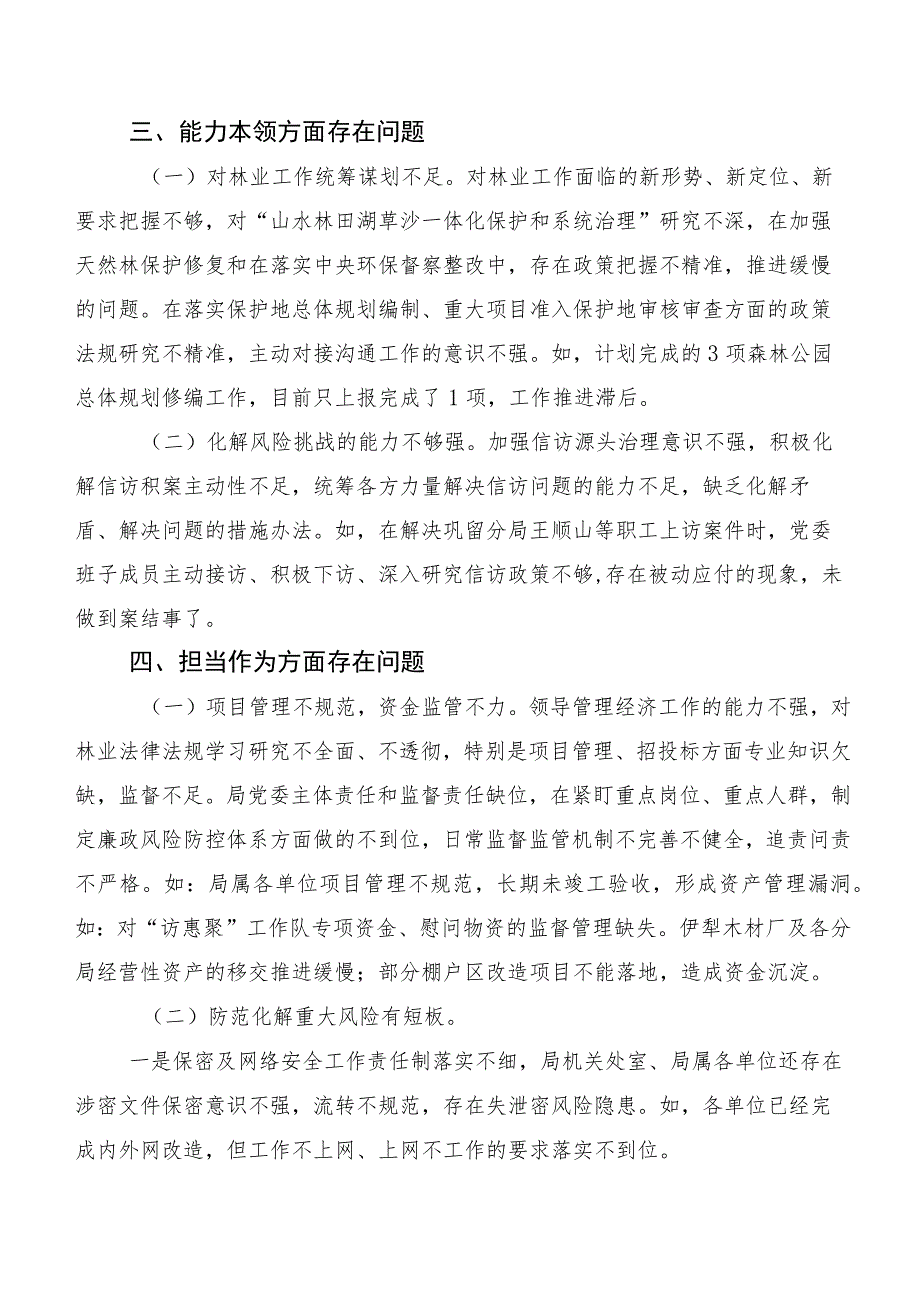 三、能力本领方面存在问题

（一）对林业工作统筹谋划不足。对林业工作面临的新形势、新定位、新要求把握不够，对“山水林田湖草沙一体化保护和系统治理”研究不深，在加强天然林保护修复和在落实中央环保督察整改中，存在政策把握不精准，推进缓慢的问题。在落实保护地总体规划编制、重大项目准入保护地审核审查方面的政策法规研究不精准，主动对接沟通工作的意识不强。如，计划完成的3项森林公园总体规划修编工作，目前只上报完成了1项，工作推进滞后。

（二）化解风险挑战的能力不够强。加强信访源头治理意识不强，积极化解信访积案主动性不足，统筹各方力量解决信访问题的能力不足，缺乏化解矛盾、解决问题的措施办法。如，在解决巩留分局王顺山等职工上访案件时，党委班子成员主动接访、积极下访、深入研究信访政策不够，存在被动应付的现象，未做到案结事了。

四、担当作为方面存在问题

（一）项目管理不规范，资金监管不力。领导管理经济工作的能力不强，对林业法律法规学习研究不全面、不透彻，特别是项目管理、招投标方面专业知识欠缺，监督不足。局党委主体责任和监督责任缺位，在紧盯重点岗位、重点人群，制定廉政风险防控体系方面做的不到位，日常监督监管机制不完善不健全，追责问责不严格。如：局属各单位项目管理不规范，长期未竣工验收，形成资产管理漏洞。如：对“访惠聚”工作队专项资金、慰问物资的监督管理缺失。伊犁木材厂及各分局经营性资产的移交推进缓慢；部分棚户区改造项目不能落地，造成资金沉淀。

（二）防范化解重大风险有短板。

一是保密及网络安全工作责任制落实不细，局机关处室、局属各单位还存在涉密文件保密意识不强，流转不规范，存在失泄密风险隐患。如，各单位已经完成内外网改造，但工作不上网、上网不工作的要求落实不到位。